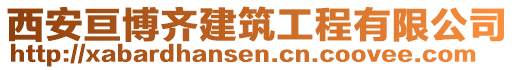 西安亘博齐建筑工程有限公司
http://xabardhansen.cn.coovee.com